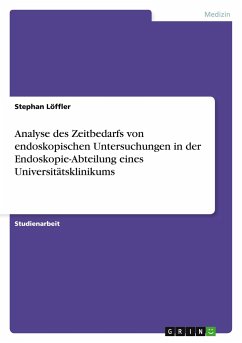 Medizin

Stephan Löffler

Analyse des Zeitbedarfs von endoskopischen Untersuchungen in der Endoskopie-Abteilung eines Universitätsklinikums

Studienarbeit

GRIN